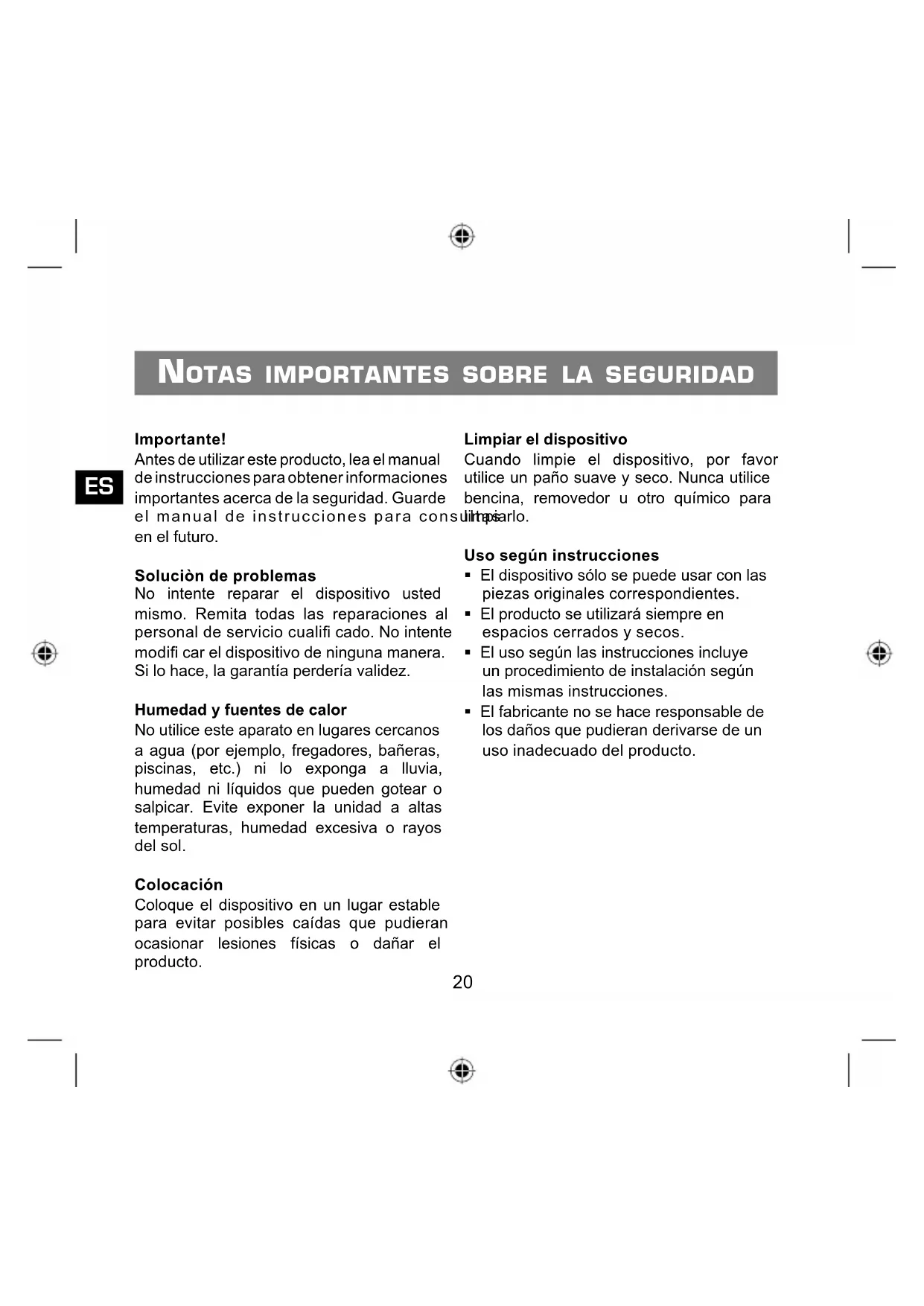 NOTAS IMPORTANTES SOBRE LA SEGURIDAD

ES

Importante!
Antes de utilizar este producto, lea el manual de instrucciones para obtener informaciones importantes acerca de la seguridad. Guarde el manual de instrucciones para consultas en el futuro.

Soluciòn de problemas
No intente reparar el dispositivo usted mismo. Remita todas las reparaciones al personal de servicio cualifi cado. No intente modifi car el dispositivo de ninguna manera. Si lo hace, la garantía perdería validez.

Humedad y fuentes de calor
No utilice este aparato en lugares cercanos a agua (por ejemplo, fregadores, bañeras, piscinas, etc.) ni lo exponga a lluvia, humedad ni líquidos que pueden gotear o salpicar. Evite exponer la unidad a altas temperaturas, humedad excesiva o rayos del sol.

Colocación
Coloque el dispositivo en un lugar estable para evitar posibles caídas que pudieran ocasionar lesiones físicas o dañar el producto.

Limpiar el dispositivo
Cuando limpie el dispositivo, por favor utilice un paño suave y seco. Nunca utilice bencina, removedor u otro químico para limpiarlo.

Uso según instrucciones
▪ El dispositivo sólo se puede usar con las piezas originales correspondientes.
▪ El producto se utilizará siempre en espacios cerrados y secos.
▪ El uso según las instrucciones incluye un procedimiento de instalación según las mismas instrucciones.
▪ El fabricante no se hace responsable de los daños que pudieran derivarse de un uso inadecuado del producto.

20